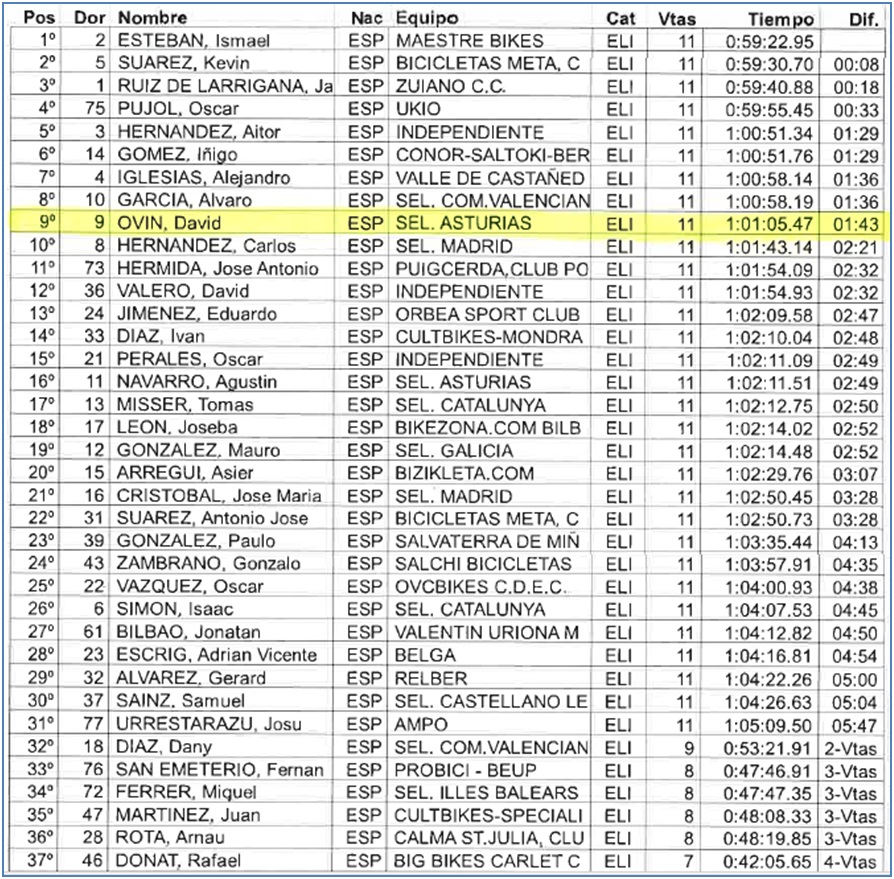 | Pos | Dor | Nombre | Nac | Equipo | Cat | Vtas | Tiempo | Dif. |
|---|---|---|---|---|---|---|---|---|
| 1º | 2 | ESTEBAN, Ismael | ESP | MAESTRE BIKES | ELI | 11 | 0:59:22.95 | |
| 2º | 5 | SUAREZ, Kevin | ESP | BICICLETAS META, C | ELI | 11 | 0:59:30.70 | 00:08 |
| 3º | 1 | RUIZ DE LARRIGANA, Ja | ESP | ZUIANO C.C. | ELI | 11 | 0:59:40.88 | 00:18 |
| 4º | 75 | PUJOL, Oscar | ESP | UKIO | ELI | 11 | 0:59:55.45 | 00:33 |
| 5º | 3 | HERNANDEZ, Aitor | ESP | INDEPENDIENTE | ELI | 11 | 1:00:51.34 | 01:29 |
| 6º | 14 | GOMEZ, Iñigo | ESP | CONOR-SALTOKI-BER | ELI | 11 | 1:00:51.76 | 01:29 |
| 7º | 4 | IGLESIAS, Alejandro | ESP | VALLE DE CASTAÑED | ELI | 11 | 1:00:58.14 | 01:36 |
| 8º | 10 | GARCIA, Alvaro | ESP | SEL. COM.VALENCIAN | ELI | 11 | 1:00:58.19 | 01:36 |
| 9º | 9 | OVIN, David | ESP | SEL. ASTURIAS | ELI | 11 | 1:01:05.47 | 01:43 |
| 10º | 8 | HERNANDEZ, Carlos | ESP | SEL. MADRID | ELI | 11 | 1:01:43.14 | 02:21 |
| 11º | 73 | HERMIDA, Jose Antonio | ESP | PUIGCERDA,CLUB PO | ELI | 11 | 1:01:54.09 | 02:32 |
| 12º | 36 | VALERO, David | ESP | INDEPENDIENTE | ELI | 11 | 1:01:54.93 | 02:32 |
| 13º | 24 | JIMENEZ, Eduardo | ESP | ORBEA SPORT CLUB | ELI | 11 | 1:02:09.58 | 02:47 |
| 14º | 33 | DIAZ, Ivan | ESP | CULTBIKES-MONDRA | ELI | 11 | 1:02:10.04 | 02:48 |
| 15º | 21 | PERALES, Oscar | ESP | INDEPENDIENTE | ELI | 11 | 1:02:11.09 | 02:49 |
| 16º | 11 | NAVARRO, Agustin | ESP | SEL. ASTURIAS | ELI | 11 | 1:02:11.51 | 02:49 |
| 17º | 13 | MISSER, Tomas | ESP | SEL. CATALUNYA | ELI | 11 | 1:02:12.75 | 02:50 |
| 18º | 17 | LEON, Joseba | ESP | BIKEZONA.COM BILB | ELI | 11 | 1:02:14.02 | 02:52 |
| 19º | 12 | GONZALEZ, Mauro | ESP | SEL. GALICIA | ELI | 11 | 1:02:14.48 | 02:52 |
| 20º | 15 | ARREGUI, Asier | ESP | BIZIKLETA.COM | ELI | 11 | 1:02:29.76 | 03:07 |
| 21º | 16 | CRISTOBAL, Jose Maria | ESP | SEL. MADRID | ELI | 11 | 1:02:50.45 | 03:28 |
| 22º | 31 | SUAREZ, Antonio Jose | ESP | BICICLETAS META, C | ELI | 11 | 1:02:50.73 | 03:28 |
| 23º | 39 | GONZALEZ, Paulo | ESP | SALVATERRA DE MIÑ | ELI | 11 | 1:03:35.44 | 04:13 |
| 24º | 43 | ZAMBRANO, Gonzalo | ESP | SALCHI BICICLETAS | ELI | 11 | 1:03:57.91 | 04:35 |
| 25º | 22 | VAZQUEZ, Oscar | ESP | OVCBIKES C.D.E.C. | ELI | 11 | 1:04:00.93 | 04:38 |
| 26º | 6 | SIMON, Isaac | ESP | SEL. CATALUNYA | ELI | 11 | 1:04:07.53 | 04:45 |
| 27º | 61 | BILBAO, Jonatan | ESP | VALENTIN URIONA M | ELI | 11 | 1:04:12.82 | 04:50 |
| 28º | 23 | ESCRIG, Adrian Vicente | ESP | BELGA | ELI | 11 | 1:04:16.81 | 04:54 |
| 29º | 32 | ALVAREZ, Gerard | ESP | RELBER | ELI | 11 | 1:04:22.26 | 05:00 |
| 30º | 37 | SAINZ, Samuel | ESP | SEL. CASTELLANO LE | ELI | 11 | 1:04:26.63 | 05:04 |
| 31º | 77 | URRESTARAZU, Josu | ESP | AMPO | ELI | 11 | 1:05:09.50 | 05:47 |
| 32º | 18 | DIAZ, Dany | ESP | SEL. COM.VALENCIAN | ELI | 9 | 0:53:21.91 | 2-Vtas |
| 33º | 76 | SAN EMETERIO, Fernan | ESP | PROBICI - BEUP | ELI | 8 | 0:47:46.91 | 3-Vtas |
| 34º | 72 | FERRER, Miquel | ESP | SEL. ILLES BALEARS | ELI | 8 | 0:47:47.35 | 3-Vtas |
| 35º | 47 | MARTINEZ, Juan | ESP | CULTBIKES-SPECIALI | ELI | 8 | 0:48:08.33 | 3-Vtas |
| 36º | 28 | ROTA, Arnau | ESP | CALMA ST.JULIA, CLU | ELI | 8 | 0:48:19.85 | 3-Vtas |
| 37º | 46 | DONAT, Rafael | ESP | BIG BIKES CARLET C | ELI | 7 | 0:42:05.65 | 4-Vtas |